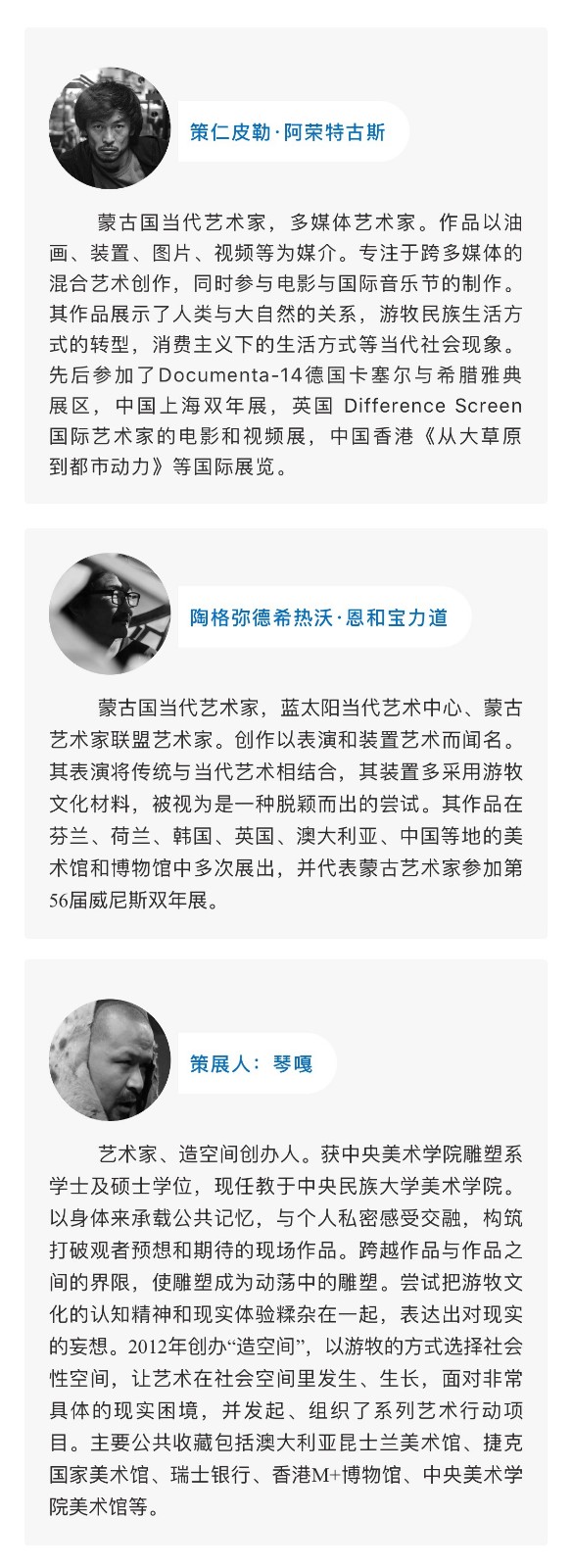 策仁皮勒·阿荣特古斯

蒙古国当代艺术家，多媒体艺术家。作品以油画、装置、图片、视频等为媒介。专注于跨多媒体的混合艺术创作，同时参与电影与国际音乐节的制作。其作品展示了人类与大自然的关系，游牧民族生活方式的转型，消费主义下的生活方式等当代社会现象。先后参加了Documenta-14德国卡塞尔与希腊雅典展区，中国上海双年展，英国 Difference Screen 国际艺术家的电影和视频展，中国香港《从大草原到都市动力》等国际展览。

陶格弥德希热沃·恩和宝力道

蒙古国当代艺术家，蓝太阳当代艺术中心、蒙古艺术家联盟艺术家。创作以表演和装置艺术而闻名。其表演将传统与当代艺术相结合，其装置多采用游牧文化材料，被视为是一种脱颖而出的尝试。其作品在芬兰、荷兰、韩国、英国、澳大利亚、中国等地的美术馆和博物馆中多次展出，并代表蒙古艺术家参加第56届威尼斯双年展。

策展人：琴嘎

艺术家、造空间创办人。获中央美术学院雕塑系学士及硕士学位，现任教于中央民族大学美术学院。以身体来承载公共记忆，与个人私密感受交融，构筑打破观者预想和期待的现场作品。跨越作品与作品之间的界限，使雕塑成为动荡中的雕塑。尝试把游牧文化的认知精神和现实体验糅杂在一起，表达出对现实的妄想。2012年创办“造空间”，以游牧的方式选择社会性空间，让艺术在社会空间里发生、生长，面对非常具体的现实困境，并发起、组织了系列艺术行动项目。主要公共收藏包括澳大利亚昆士兰美术馆、捷克国家美术馆、瑞士银行、香港M+博物馆、中央美术学院美术馆等。